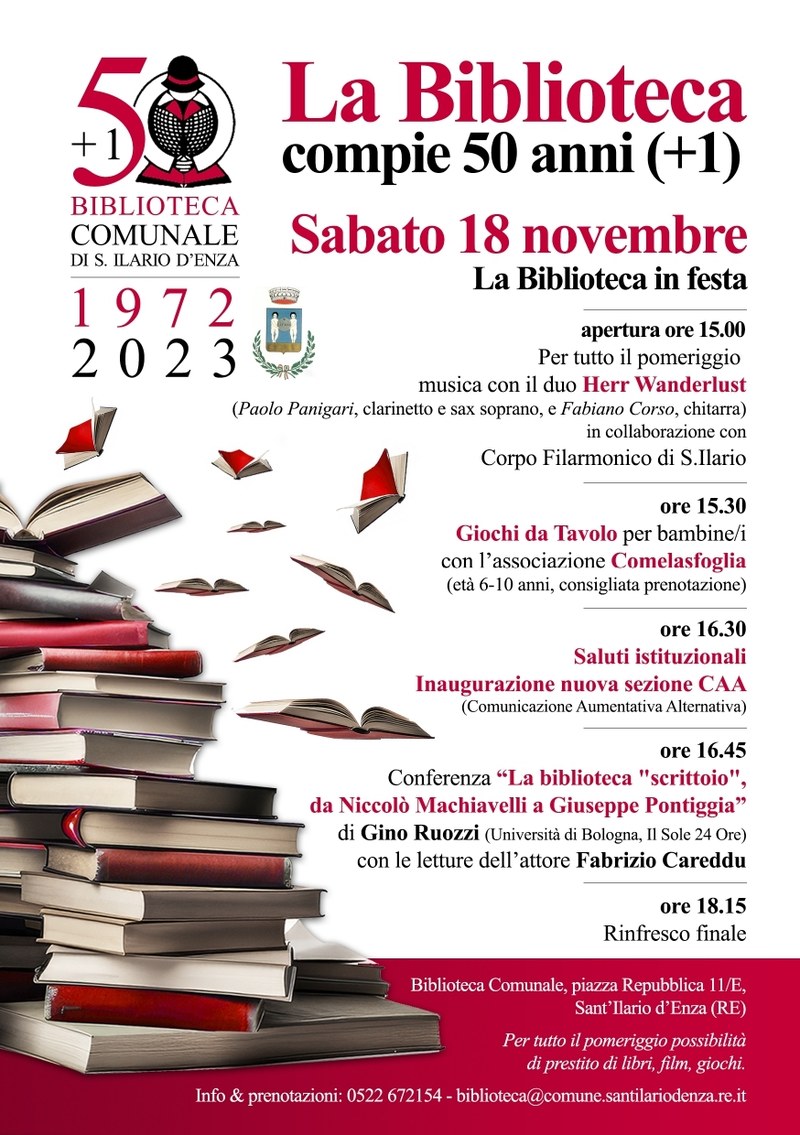 50
+1
BIBLIOTECA
COMUNALE
DI S. ILARIO D'ENZA
1972
2023

La Biblioteca
compie 50 anni (+1)

Sabato 18 novembre
La Biblioteca in festa

apertura ore 15.00
Per tutto il pomeriggio
musica con il duo Herr Wanderlust
(Paolo Panigari, clarinetto e sax soprano, e Fabiano Corso, chitarra)
in collaborazione con
Corpo Filarmonico di S.Ilario

ore 15.30
Giochi da Tavolo per bambine/i
con l'associazione Comelasfoglia
(età 6-10 anni, consigliata prenotazione)

ore 16.30
Saluti istituzionali
Inaugurazione nuova sezione CAA
(Comunicazione Aumentativa Alternativa)

ore 16.45
Conferenza "La biblioteca "scrittoio", da Niccolò Machiavelli a Giuseppe Pontiggia"
di Gino Ruozzi (Università di Bologna, Il Sole 24 Ore)
con le letture dell'attore Fabrizio Careddu

ore 18.15
Rinfresco finale

Biblioteca Comunale, piazza Repubblica 11/E,
Sant'Ilario d'Enza (RE)

Per tutto il pomeriggio possibilità
di prestito di libri, film, giochi.

Info & prenotazioni: 0522 672154 - biblioteca@comune.santilariodenza.re.it